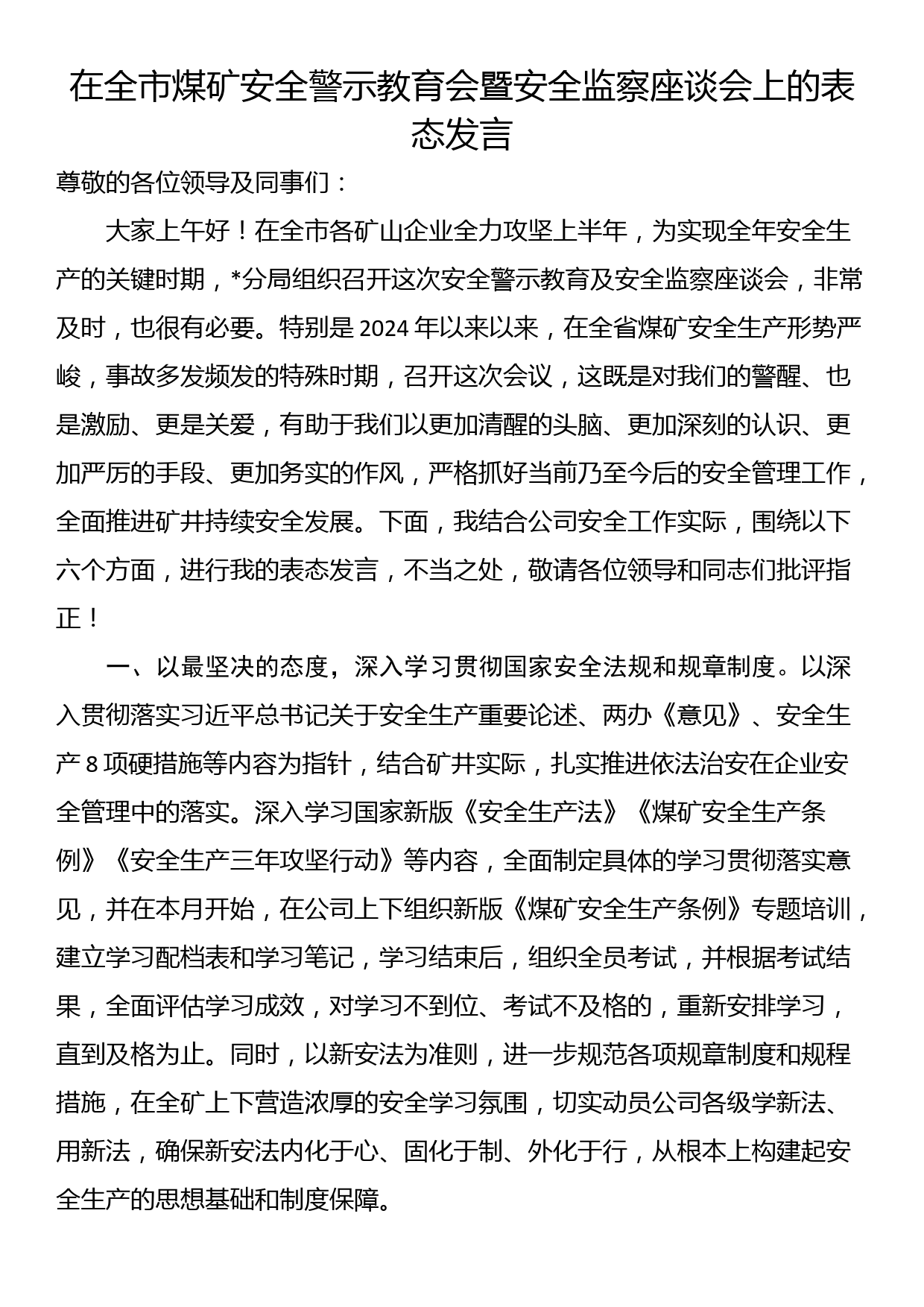 在全市煤矿安全警示教育会暨安全监察座谈会上的表态发言

尊敬的各位领导及同事们：

大家上午好！在全市各矿山企业全力攻坚上半年，为实现全年安全生产的关键时期，*分局组织召开这次安全警示教育及安全监察座谈会，非常及时，也很有必要。特别是2024年以来以来，在全省煤矿安全生产形势严峻，事故多发频发的特殊时期，召开这次会议，这既是对我们的警醒、也是激励、更是关爱，有助于我们以更加清醒的头脑、更加深刻的认识、更加严厉的手段、更加务实的作风，严格抓好当前乃至今后的安全管理工作，全面推进矿井持续安全发展。下面，我结合公司安全工作实际，围绕以下六个方面，进行我的表态发言，不当之处，敬请各位领导和同志们批评指正！

一、以最坚决的态度，深入学习贯彻国家安全法规和规章制度。以深入贯彻落实习近平总书记关于安全生产重要论述、两办《意见》、安全生产8项硬措施等内容为指针，结合矿井实际，扎实推进依法治安在企业安全管理中的落实。深入学习国家新版《安全生产法》《煤矿安全生产条例》《安全生产三年攻坚行动》等内容，全面制定具体的学习贯彻落实意见，并在本月开始，在公司上下组织新版《煤矿安全生产条例》专题培训，建立学习配档表和学习笔记，学习结束后，组织全员考试，并根据考试结果，全面评估学习成效，对学习不到位、考试不及格的，重新安排学习，直到及格为止。同时，以新安法为准则，进一步规范各项规章制度和规程措施，在全矿上下营造浓厚的安全学习氛围，切实动员公司各级学新法、用新法，确保新安法内化于心、固化于制、外化于行，从根本上构建起安全生产的思想基础和制度保障。